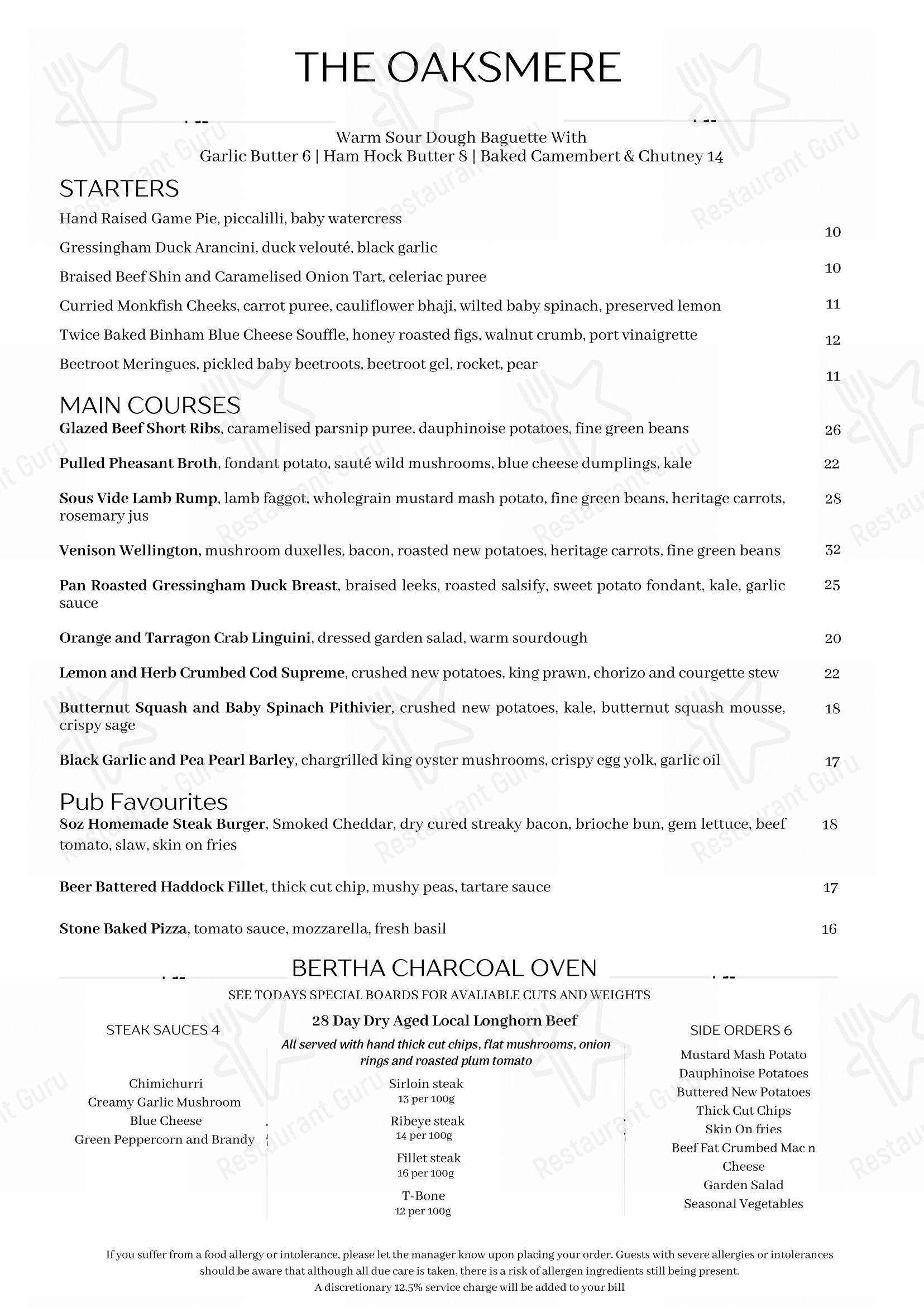 THE OAKSMERE

Warm Sour Dough Baguette With
Garlic Butter 6 | Ham Hock Butter 8 | Baked Camembert & Chutney 14

STARTERS

Hand Raised Game Pie, piccalilli, baby watercress 10

Gressingham Duck Arancini, duck velouté, black garlic 10

Braised Beef Shin and Caramelised Onion Tart, celeriac puree 11

Curried Monkfish Cheeks, carrot puree, cauliflower bhaji, wilted baby spinach, preserved lemon 12

Twice Baked Binham Blue Cheese Souffle, honey roasted figs, walnut crumb, port vinaigrette 11

Beetroot Meringues, pickled baby beetroots, beetroot gel, rocket, pear

MAIN COURSES

Glazed Beef Short Ribs, caramelised parsnip puree, dauphinoise potatoes, fine green beans 26

Pulled Pheasant Broth, fondant potato, sauté wild mushrooms, blue cheese dumplings, kale 22

Sous Vide Lamb Rump, lamb faggot, wholegrain mustard mash potato, fine green beans, heritage carrots, rosemary jus 28

Venison Wellington, mushroom duxelles, bacon, roasted new potatoes, heritage carrots, fine green beans 32

Pan Roasted Gressingham Duck Breast, braised leeks, roasted salsify, sweet potato fondant, kale, garlic sauce 25

Orange and Tarragon Crab Linguini, dressed garden salad, warm sourdough 20

Lemon and Herb Crumbed Cod Supreme, crushed new potatoes, king prawn, chorizo and courgette stew 22

Butternut Squash and Baby Spinach Pithivier, crushed new potatoes, kale, butternut squash mousse, crispy sage 18

Black Garlic and Pea Pearl Barley, chargrilled king oyster mushrooms, crispy egg yolk, garlic oil 17

Pub Favourites

8oz Homemade Steak Burger, Smoked Cheddar, dry cured streaky bacon, brioche bun, gem lettuce, beef tomato, slaw, skin on fries 18

Beer Battered Haddock Fillet, thick cut chip, mushy peas, tartare sauce 17

Stone Baked Pizza, tomato sauce, mozzarella, fresh basil 16

BERTHA CHARCOAL OVEN

SEE TODAYS SPECIAL BOARDS FOR AVALIABLE CUTS AND WEIGHTS

STEAK SAUCES 4

Chimichurri
Creamy Garlic Mushroom
Blue Cheese
Green Peppercorn and Brandy

28 Day Dry Aged Local Longhorn Beef

All served with hand thick cut chips, flat mushrooms, onion rings and roasted plum tomato

Sirloin steak
13 per 100g
Ribeye steak
14 per 100g
Fillet steak
16 per 100g
T-Bone
12 per 100g

SIDE ORDERS 6

Mustard Mash Potato
Dauphinoise Potatoes
Buttered New Potatoes
Thick Cut Chips
Skin On fries
Beef Fat Crumbed Mac n Cheese
Garden Salad
Seasonal Vegetables

If you suffer from a food allergy or intolerance, please let the manager know upon placing your order. Guests with severe allergies or intolerances should be aware that although all due care is taken, there is a risk of allergen ingredients still being present.
A discretionary 12.5% service charge will be added to your bill

Restaurant Guru